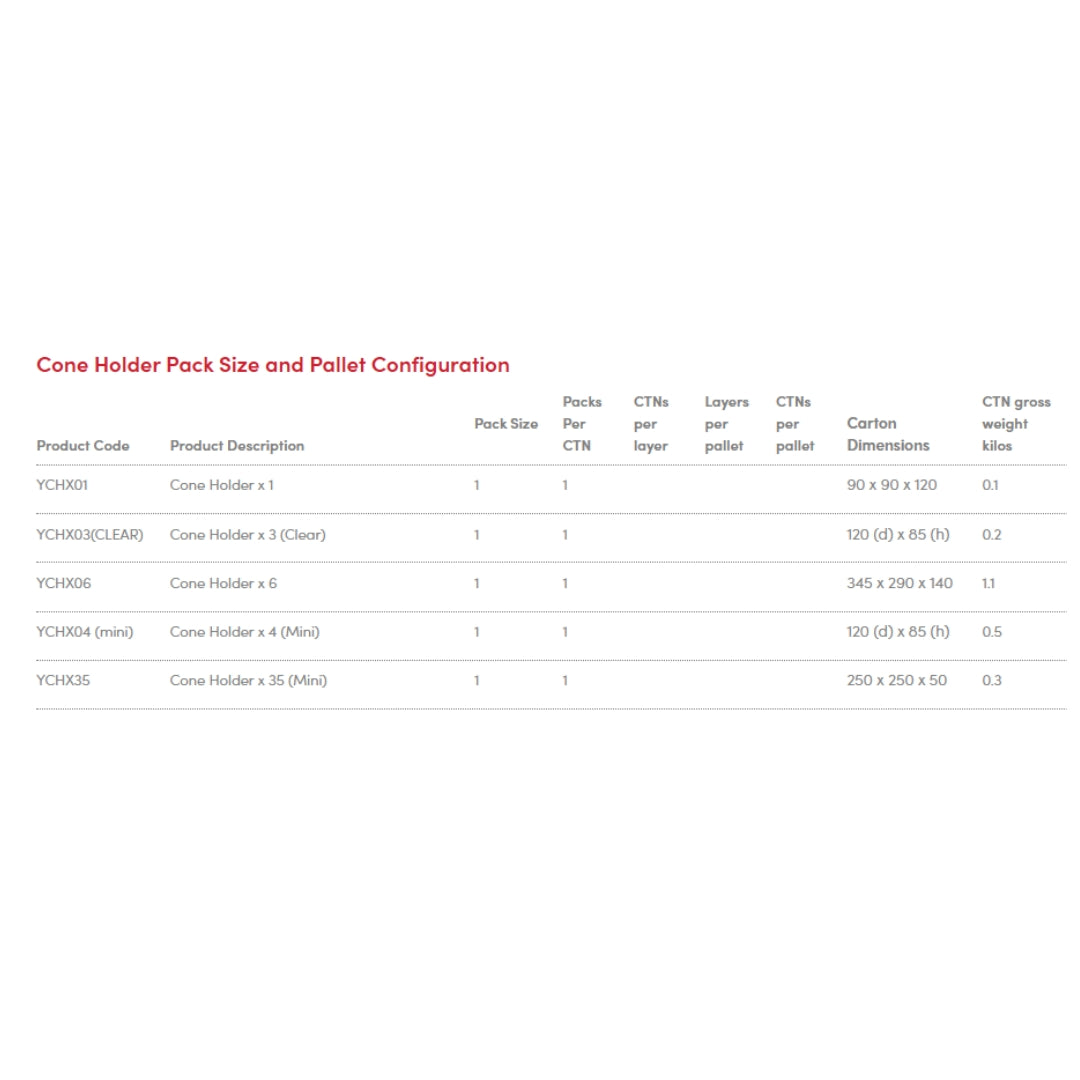 Cone Holder Pack Size and Pallet Configuration

| Product Code | Product Description | Pack Size | Packs Per CTN | CTNs per layer | Layers per pallet | CTNs per pallet | Carton Dimensions | CTN gross weight kilos |
|---|---|---|---|---|---|---|---|---|
| YCHX01 | Cone Holder x 1 | 1 | 1 | | | | 90 x 90 x 120 | 0.1 |
| YCHX03(CLEAR) | Cone Holder x 3 (Clear) | 1 | 1 | | | | 120 (d) x 85 (h) | 0.2 |
| YCHX06 | Cone Holder x 6 | 1 | 1 | | | | 345 x 290 x 140 | 1.1 |
| YCHX04 (mini) | Cone Holder x 4 (Mini) | 1 | 1 | | | | 120 (d) x 85 (h) | 0.5 |
| YCHX35 | Cone Holder x 35 (Mini) | 1 | 1 | | | | 250 x 250 x 50 | 0.3 |